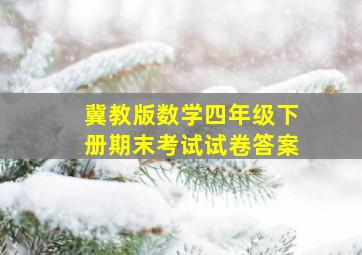 冀教版数学四年级下册期末考试试卷答案